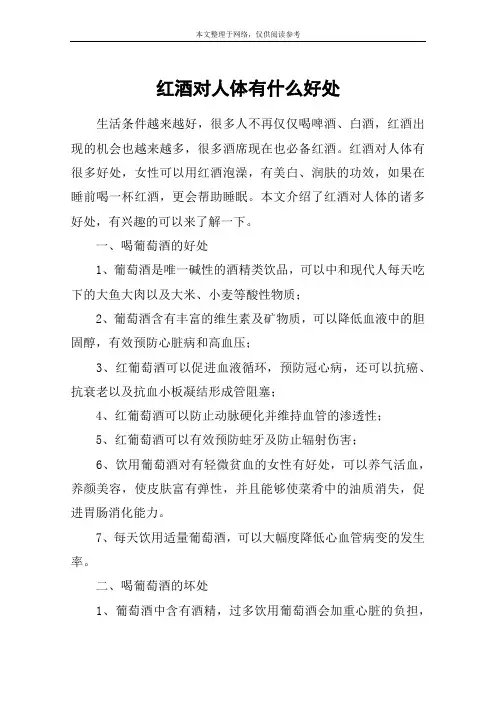 本文整理于网络，仅供阅读参考

红酒对人体有什么好处

生活条件越来越好，很多人不再仅仅喝啤酒、白酒，红酒出现的机会也越来越多，很多酒席现在也必备红酒。红酒对人体有很多好处，女性可以用红酒泡澡，有美白、润肤的功效，如果在睡前喝一杯红酒，更会帮助睡眠。本文介绍了红酒对人体的诸多好处，有兴趣的可以来了解一下。

一、喝葡萄酒的好处

1、葡萄酒是唯一碱性的酒精类饮品，可以中和现代人每天吃下的大鱼大肉以及大米、小麦等酸性物质；

2、葡萄酒含有丰富的维生素及矿物质，可以降低血液中的胆固醇，有效预防心脏病和高血压；

3、红葡萄酒可以促进血液循环，预防冠心病，还可以抗癌、抗衰老以及抗血小板凝结形成管阻塞；

4、红葡萄酒可以防止动脉硬化并维持血管的渗透性；

5、红葡萄酒可以有效预防蛀牙及防止辐射伤害；

6、饮用葡萄酒对有轻微贫血的女性有好处，可以养气活血，养颜美容，使皮肤富有弹性，并且能够使菜肴中的油质消失，促进胃肠消化能力。

7、每天饮用适量葡萄酒，可以大幅度降低心血管病变的发生率。

二、喝葡萄酒的坏处

1、葡萄酒中含有酒精，过多饮用葡萄酒会加重心脏的负担，